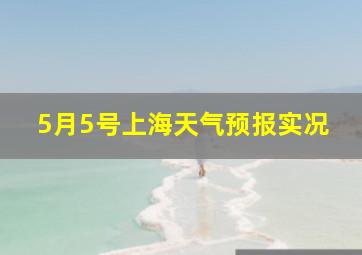 5月5号上海天气预报实况